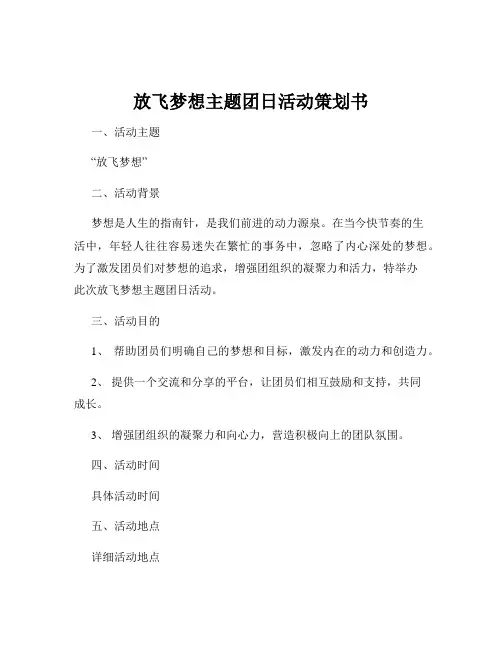 放飞梦想主题团日活动策划书

一、活动主题

“放飞梦想”

二、活动背景

梦想是人生的指南针，是我们前进的动力源泉。在当今快节奏的生活中，年轻人往往容易迷失在繁忙的事务中，忽略了内心深处的梦想。为了激发团员们对梦想的追求，增强团组织的凝聚力和活力，特举办此次放飞梦想主题团日活动。

三、活动目的

1、 帮助团员们明确自己的梦想和目标，激发内在的动力和创造力。

2、 提供一个交流和分享的平台，让团员们相互鼓励和支持，共同成长。

3、 增强团组织的凝聚力和向心力，营造积极向上的团队氛围。

四、活动时间

具体活动时间

五、活动地点

详细活动地点